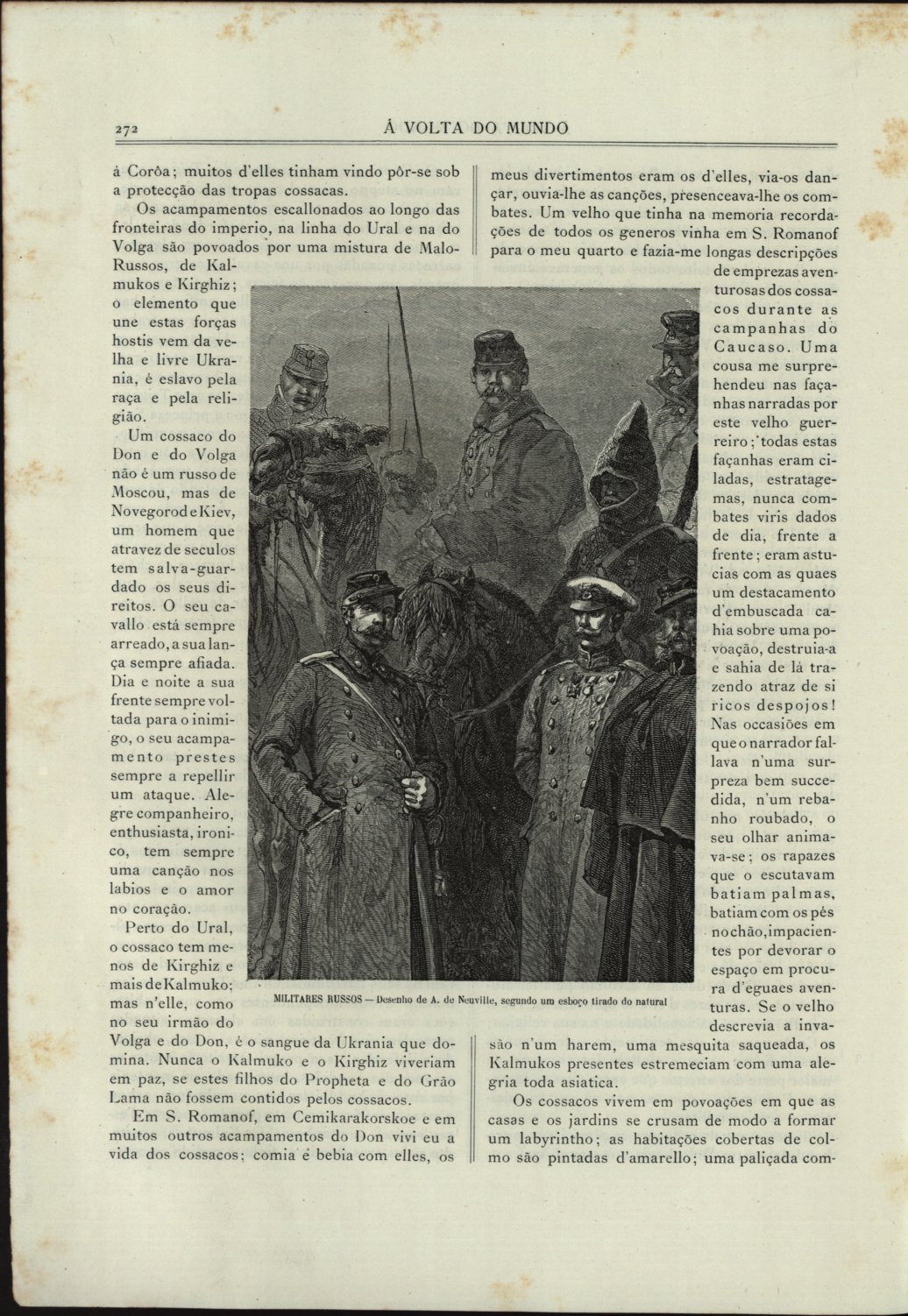 272 Á VOLTA DO MUNDO

á Corôa; muitos d'elles tinham vindo pôr-se sob a protecção das tropas cossacas.

Os acampamentos escallonados ao longo das fronteiras do imperio, na linha do Ural e na do Volga são povoados por uma mistura de Malo-Russos, de Kalmukos e Kirghiz; o elemento que une estas forças hostis vem da velha e livre Ukrania, é eslavo pela raça e pela religião.

Um cossaco do Don e do Volga não é um russo de Moscou, mas de Novegorod e Kiev, um homem que atravez de seculos tem salva-guardado os seus direitos. O seu cavallo está sempre arreado, a sua lança sempre afiada. Dia e noite a sua frente sempre voltada para o inimigo, o seu acampamento prestes sempre a repellir um ataque. Alegre companheiro, enthusiasta, ironico, tem sempre uma canção nos labios e o amor no coração.

Perto do Ural, o cossaco tem menos de Kirghiz e mais de Kalmuko; mas n'elle, como no seu irmão do Volga e do Don, é o sangue da Ukrania que domina. Nunca o Kalmuko e o Kirghiz viveriam em paz, se estes filhos do Propheta e do Grão Lama não fossem contidos pelos cossacos.

Em S. Romanof, em Cemikarakorskoe e em muitos outros acampamentos do Don vivi eu a vida dos cossacos; comia e bebia com elles, os meus divertimentos eram os d'elles, via-os dançar, ouvia-lhe as canções, presenceava-lhe os combates. Um velho que tinha na memoria recordações de todos os generos vinha em S. Romanof para o meu quarto e fazia-me longas descripções de emprezas aventurosas dos cossacos durante as campanhas do Caucaso. Uma cousa me surprehendeu nas façanhas narradas por este velho guerreiro; todas estas façanhas eram ciladas, estratagemas, nunca combates viris dados de dia, frente a frente; eram astucias com as quaes um destacamento d'embuscada cahia sobre uma povoação, destruia-a e sahia de lá trazendo atraz de si ricos despojos! Nas occasiões em que o narrador fallava n'uma surpreza bem succedida, n'um rebanho roubado, o seu olhar animava-se; os rapazes que o escutavam batiam palmas, batiam com os pés no chão, impacientes por devorar o espaço em procura d'eguaes aventuras. Se o velho descrevia a invasão n'um harem, uma mesquita saqueada, os Kalmukos presentes estremeciam com uma alegria toda asiatica.

Os cossacos vivem em povoações em que as casas e os jardins se crusam de modo a formar um labyrintho; as habitações cobertas de colmo são pintadas d'amarello; uma paliçada com-

MILITARES RUSSOS — Desenho de A. de Neuville, segundo um esboço tirado do natural